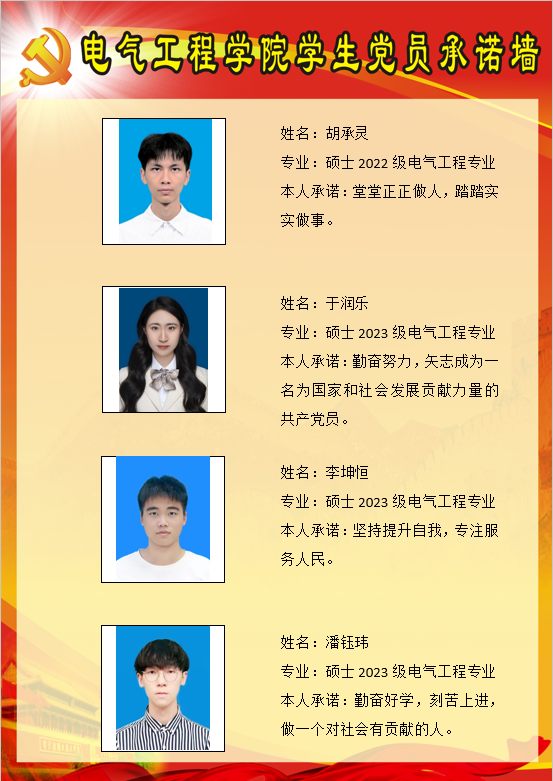 电气工程学院学生党员承诺墙

姓名：胡承灵
专业：硕士2022级电气工程专业
本人承诺：堂堂正正做人，踏踏实实做事。

姓名：于润乐
专业：硕士2023级电气工程专业
本人承诺：勤奋努力，矢志成为一名为国家和社会发展贡献力量的共产党员。

姓名：李坤恒
专业：硕士2023级电气工程专业
本人承诺：坚持提升自我，专注服务人民。

姓名：潘钰玮
专业：硕士2023级电气工程专业
本人承诺：勤奋好学，刻苦上进，做一个对社会有贡献的人。